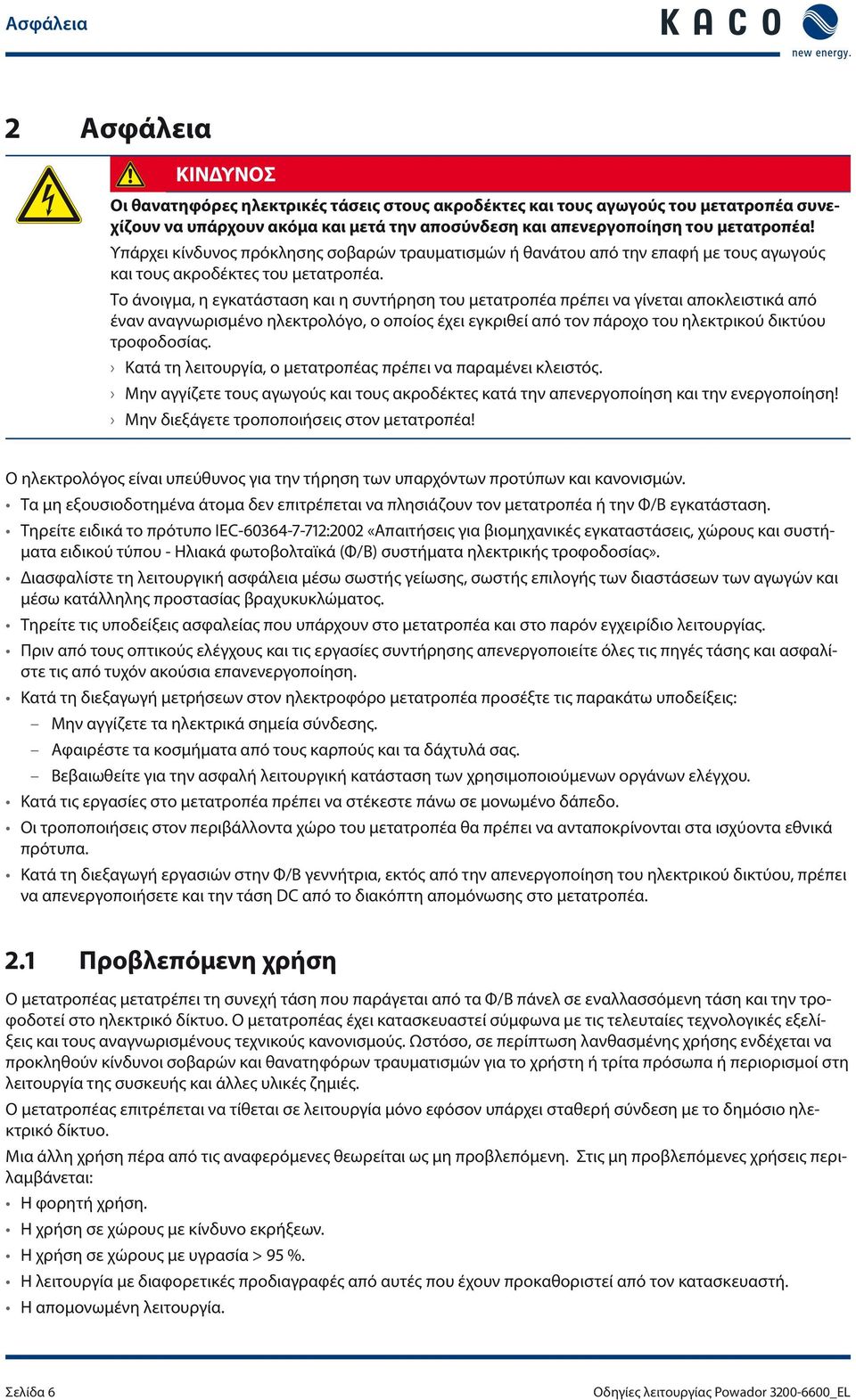 Ασφάλεια

KACO
new energy.

2 Ασφάλεια

ΚΙΝΔΥΝΟΣ

Οι θανατηφόρες ηλεκτρικές τάσεις στους ακροδέκτες και τους αγωγούς του μετατροπέα συνεχίζουν να υπάρχουν ακόμα και μετά την αποσύνδεση και απενεργοποίηση του μετατροπέα!

Υπάρχει κίνδυνος πρόκλησης σοβαρών τραυματισμών ή θανάτου από την επαφή με τους αγωγούς και τους ακροδέκτες του μετατροπέα.

Το άνοιγμα, η εγκατάσταση και η συντήρηση του μετατροπέα πρέπει να γίνεται αποκλειστικά από έναν αναγνωρισμένο ηλεκτρολόγο, ο οποίος έχει εγκριθεί από τον πάροχο του ηλεκτρικού δικτύου τροφοδοσίας.

› Κατά τη λειτουργία, ο μετατροπέας πρέπει να παραμένει κλειστός.
› Μην αγγίζετε τους αγωγούς και τους ακροδέκτες κατά την απενεργοποίηση και την ενεργοποίηση!
› Μην διεξάγετε τροποποιήσεις στον μετατροπέα!

Ο ηλεκτρολόγος είναι υπεύθυνος για την τήρηση των υπαρχόντων προτύπων και κανονισμών.

• Τα μη εξουσιοδοτημένα άτομα δεν επιτρέπεται να πλησιάζουν τον μετατροπέα ή την Φ/Β εγκατάσταση.
• Τηρείτε ειδικά το πρότυπο IEC-60364-7-712:2002 «Απαιτήσεις για βιομηχανικές εγκαταστάσεις, χώρους και συστήματα ειδικού τύπου - Ηλιακά φωτοβολταϊκά (Φ/Β) συστήματα ηλεκτρικής τροφοδοσίας».
• Διασφαλίστε τη λειτουργική ασφάλεια μέσω σωστής γείωσης, σωστής επιλογής των διαστάσεων των αγωγών και μέσω κατάλληλης προστασίας βραχυκυκλώματος.
• Τηρείτε τις υποδείξεις ασφαλείας που υπάρχουν στο μετατροπέα και στο παρόν εγχειρίδιο λειτουργίας.
• Πριν από τους οπτικούς ελέγχους και τις εργασίες συντήρησης απενεργοποιείτε όλες τις πηγές τάσης και ασφαλίστε τις από τυχόν ακούσια επανενεργοποίηση.
• Κατά τη διεξαγωγή μετρήσεων στον ηλεκτροφόρο μετατροπέα προσέξτε τις παρακάτω υποδείξεις:
– Μην αγγίζετε τα ηλεκτρικά σημεία σύνδεσης.
– Αφαιρέστε τα κοσμήματα από τους καρπούς και τα δάχτυλά σας.
– Βεβαιωθείτε για την ασφαλή λειτουργική κατάσταση των χρησιμοποιούμενων οργάνων ελέγχου.
• Κατά τις εργασίες στο μετατροπέα πρέπει να στέκεστε πάνω σε μονωμένο δάπεδο.
• Οι τροποποιήσεις στον περιβάλλοντα χώρο του μετατροπέα θα πρέπει να ανταποκρίνονται στα ισχύοντα εθνικά πρότυπα.
• Κατά τη διεξαγωγή εργασιών στην Φ/Β γεννήτρια, εκτός από την απενεργοποίηση του ηλεκτρικού δικτύου, πρέπει να απενεργοποιήσετε και την τάση DC από το διακόπτη απομόνωσης στο μετατροπέα.

2.1 Προβλεπόμενη χρήση

Ο μετατροπέας μετατρέπει τη συνεχή τάση που παράγεται από τα Φ/Β πάνελ σε εναλλασσόμενη τάση και την τροφοδοτεί στο ηλεκτρικό δίκτυο. Ο μετατροπέας έχει κατασκευαστεί σύμφωνα με τις τελευταίες τεχνολογικές εξελίξεις και τους αναγνωρισμένους τεχνικούς κανονισμούς. Ωστόσο, σε περίπτωση λανθασμένης χρήσης ενδέχεται να προκληθούν κίνδυνοι σοβαρών και θανατηφόρων τραυματισμών για το χρήστη ή τρίτα πρόσωπα ή περιορισμοί στη λειτουργία της συσκευής και άλλες υλικές ζημιές.

Ο μετατροπέας επιτρέπεται να τίθεται σε λειτουργία μόνο εφόσον υπάρχει σταθερή σύνδεση με το δημόσιο ηλεκτρικό δίκτυο.

Μια άλλη χρήση πέρα από τις αναφερόμενες θεωρείται ως μη προβλεπόμενη. Στις μη προβλεπόμενες χρήσεις περιλαμβάνεται:

• Η φορητή χρήση.
• Η χρήση σε χώρους με κίνδυνο εκρήξεων.
• Η χρήση σε χώρους με υγρασία > 95 %.
• Η λειτουργία με διαφορετικές προδιαγραφές από αυτές που έχουν προκαθοριστεί από τον κατασκευαστή.
• Η απομονωμένη λειτουργία.

Σελίδα 6

Οδηγίες λειτουργίας Powador 3200-6600_EL